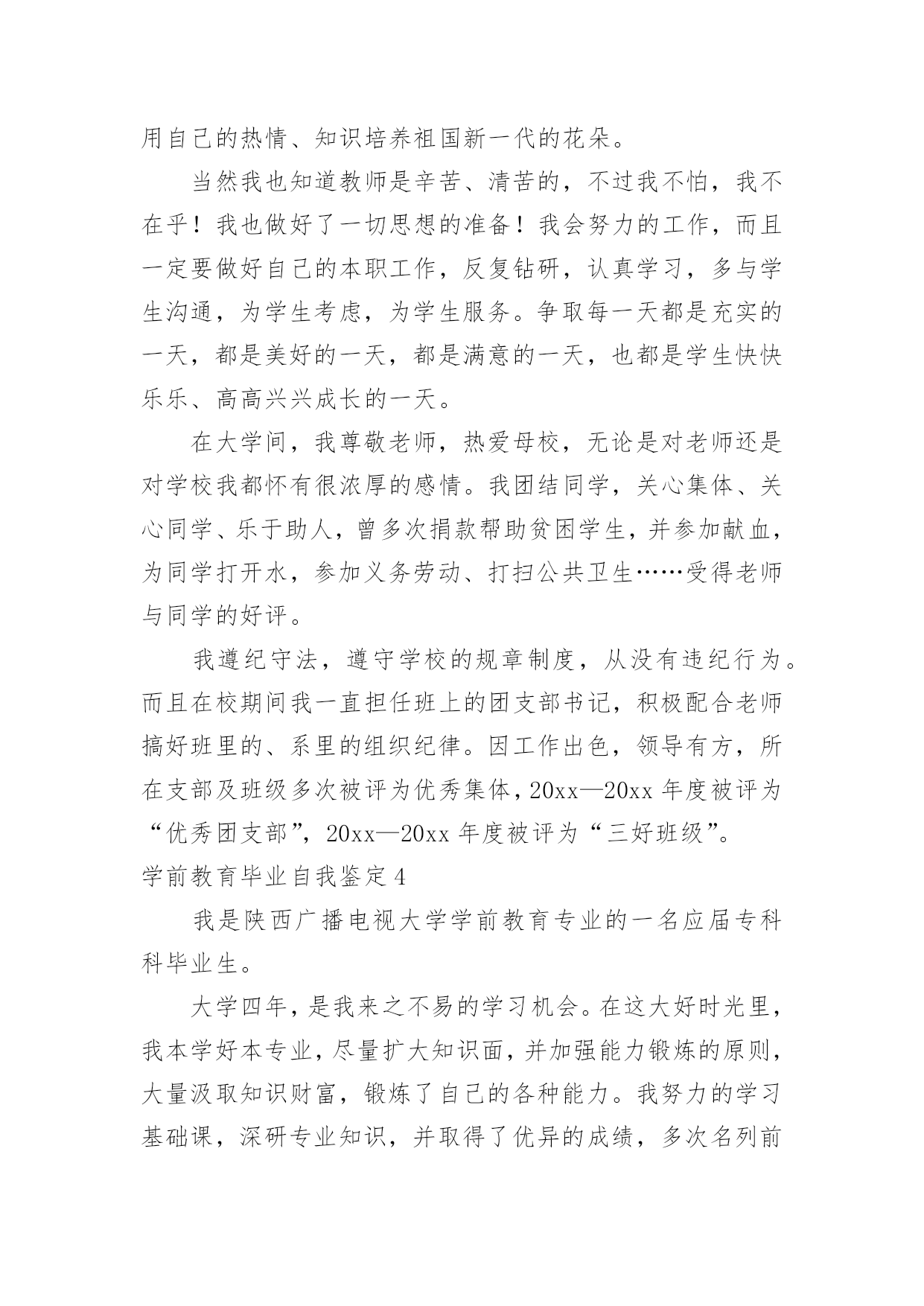 用自己的热情、知识培养祖国新一代的花朵。

当然我也知道教师是辛苦、清苦的，不过我不怕，我不在乎！我也做好了一切思想的准备！我会努力的工作，而且一定要做好自己的本职工作，反复钻研，认真学习，多与学生沟通，为学生考虑，为学生服务。争取每一天都是充实的一天，都是美好的一天，都是满意的一天，也都是学生快快乐乐、高高兴兴成长的一天。

在大学间，我尊敬老师，热爱母校，无论是对老师还是对学校我都怀有很浓厚的感情。我团结同学，关心集体、关心同学、乐于助人，曾多次捐款帮助贫困学生，并参加献血，为同学打开水，参加义务劳动、打扫公共卫生……受得老师与同学的好评。

我遵纪守法，遵守学校的规章制度，从没有违纪行为。而且在校期间我一直担任班上的团支部书记，积极配合老师搞好班里的、系里的组织纪律。因工作出色，领导有方，所在支部及班级多次被评为优秀集体，20xx—20xx 年度被评为“优秀团支部”，20xx—20xx 年度被评为“三好班级”。

学前教育毕业自我鉴定 4

我是陕西广播电视大学学前教育专业的一名应届专科科毕业生。

大学四年，是我来之不易的学习机会。在这大好时光里，我本学好本专业，尽量扩大知识面，并加强能力锻炼的原则，大量汲取知识财富，锻炼了自己的各种能力。我努力的学习基础课，深研专业知识，并取得了优异的成绩，多次名列前